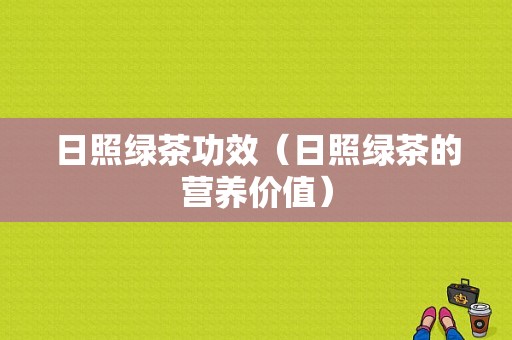 日照绿茶功效（日照绿茶的营养价值）